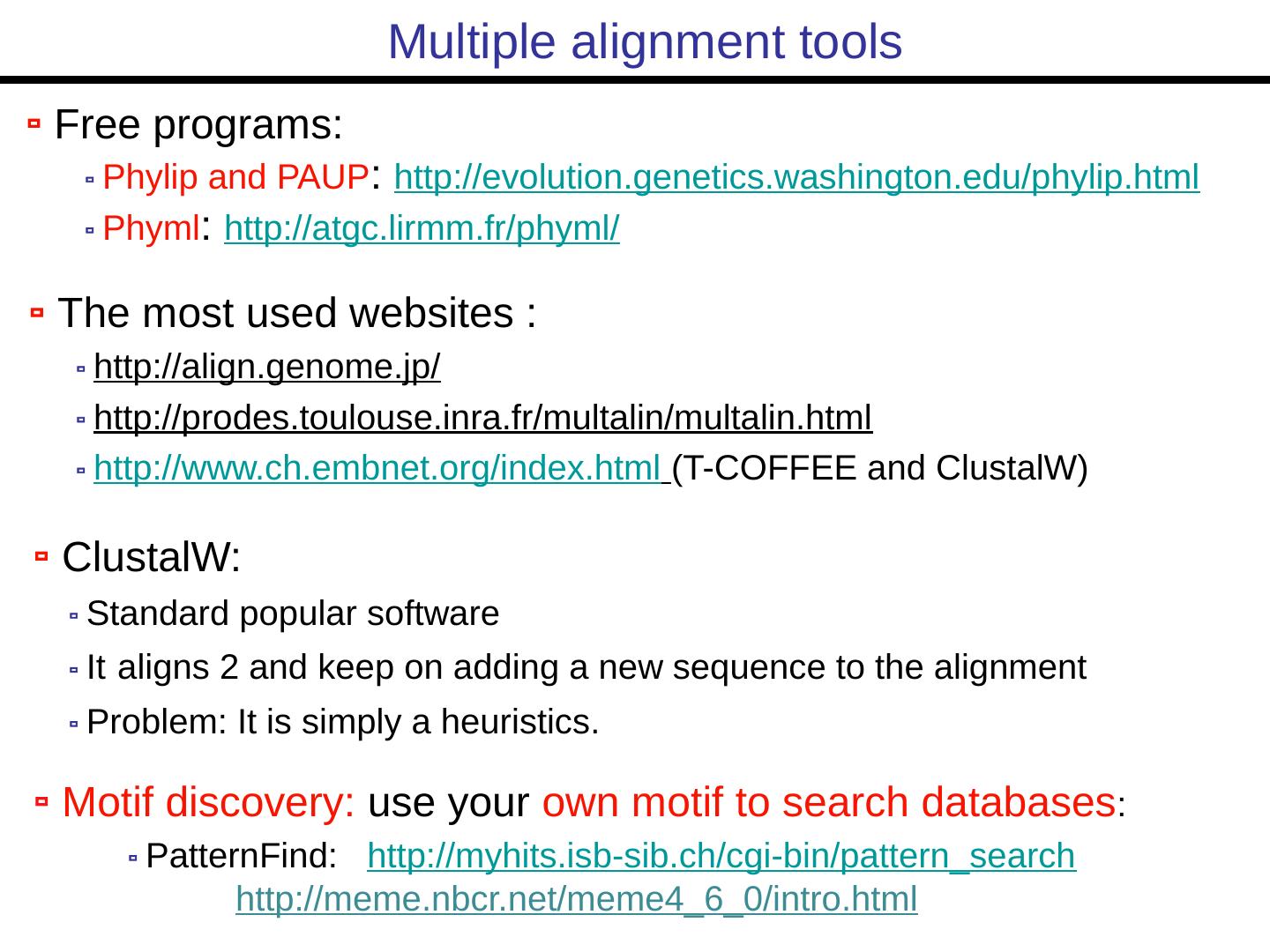 Multiple alignment tools

Free programs:

Phylip and PAUP: http://evolution.genetics.washington.edu/phylip.html

Phyml: http://atgc.lirmm.fr/phyml/

The most used websites :

http://align.genome.jp/

http://prodes.toulouse.inra.fr/multalin/multalin.html

http://www.ch.embnet.org/index.html (T-COFFEE and ClustalW)

ClustalW:

Standard popular software

It aligns 2 and keep on adding a new sequence to the alignment

Problem: It is simply a heuristics.

Motif discovery: use your own motif to search databases:

PatternFind: http://myhits.isb-sib.ch/cgi-bin/pattern_search
http://meme.nbcr.net/meme4_6_0/intro.html